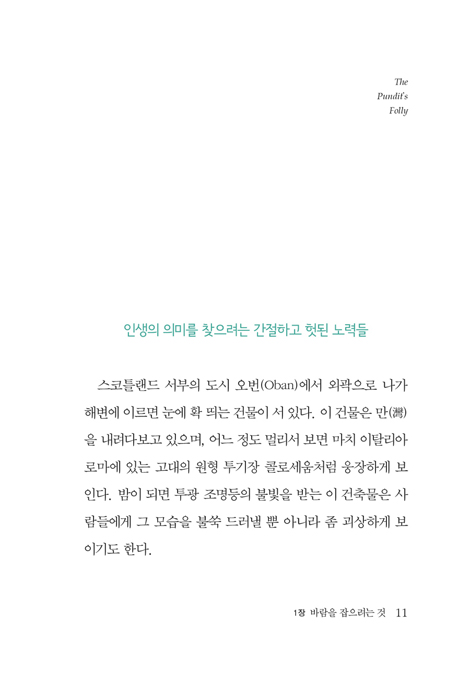 The Pundit's Folly

인생의 의미를 찾으려는 간절하고 헛된 노력들

스코틀랜드 서부의 도시 오번(Oban)에서 외곽으로 나가 해변에 이르면 눈에 확 띄는 건물이 서 있다. 이 건물은 만(灣)을 내려다보고 있으며, 어느 정도 멀리서 보면 마치 이탈리아 로마에 있는 고대의 원형 투기장 콜로세움처럼 웅장하게 보인다. 밤이 되면 투광 조명등의 불빛을 받는 이 건축물은 사람들에게 그 모습을 불쑥 드러낼 뿐 아니라 좀 괴상하게 보이기도 한다.

1장 바람을 잡으려는 것 11